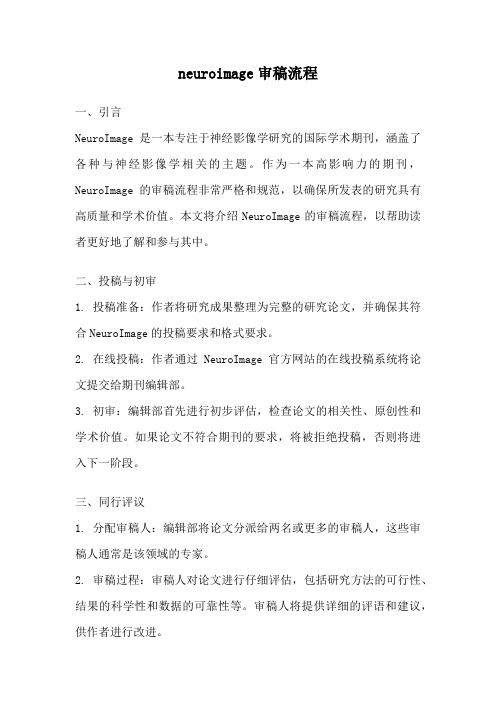 neuroimage 审稿流程

一、引言

NeuroImage 是一本专注于神经影像学研究的国际学术期刊，涵盖了各种与神经影像学相关的主题。作为一本高影响力的期刊，NeuroImage 的审稿流程非常严格和规范，以确保所发表的研究具有高质量和学术价值。本文将介绍 NeuroImage 的审稿流程，以帮助读者更好地了解和参与其中。

二、投稿与初审

1. 投稿准备：作者将研究成果整理为完整的研究论文，并确保其符合 NeuroImage 的投稿要求和格式要求。

2. 在线投稿：作者通过 NeuroImage 官方网站的在线投稿系统将论文提交给期刊编辑部。

3. 初审：编辑部首先进行初步评估，检查论文的相关性、原创性和学术价值。如果论文不符合期刊的要求，将被拒绝投稿，否则将进入下一阶段。

三、同行评议

1. 分配审稿人：编辑部将论文分派给两名或更多的审稿人，这些审稿人通常是该领域的专家。

2. 审稿过程：审稿人对论文进行仔细评估，包括研究方法的可行性、结果的科学性和数据的可靠性等。审稿人将提供详细的评语和建议，供作者进行改进。